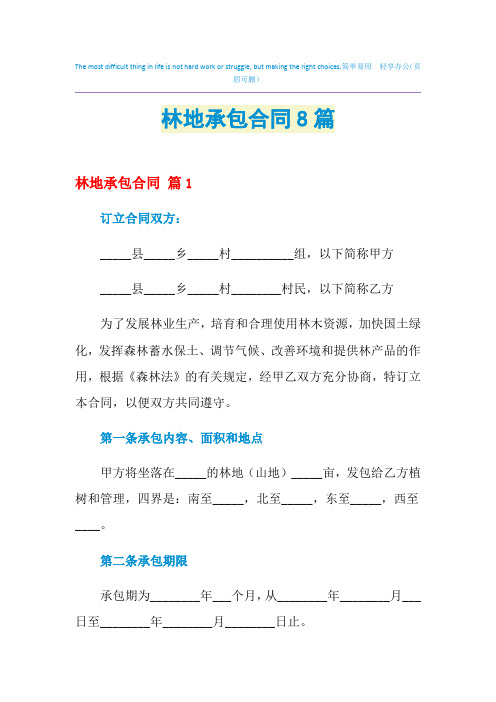 The most difficult thing in life is not hard work or struggle, but making the right choices.简单易用 轻享办公（页眉可删）

林地承包合同8篇

林地承包合同 篇1

订立合同双方：

_____县_____乡_____村__________组，以下简称甲方

_____县_____乡_____村________村民，以下简称乙方

为了发展林业生产，培育和合理使用林木资源，加快国土绿化，发挥森林蓄水保土、调节气候、改善环境和提供林产品的作用，根据《森林法》的有关规定，经甲乙双方充分协商，特订立本合同，以便双方共同遵守。

第一条承包内容、面积和地点

甲方将坐落在_____的林地（山地）_____亩，发包给乙方植树和管理，四界是：南至_____，北至_____，东至_____，西至____。

第二条承包期限

承包期为________年___个月，从________年________月___日至________年________月________日止。